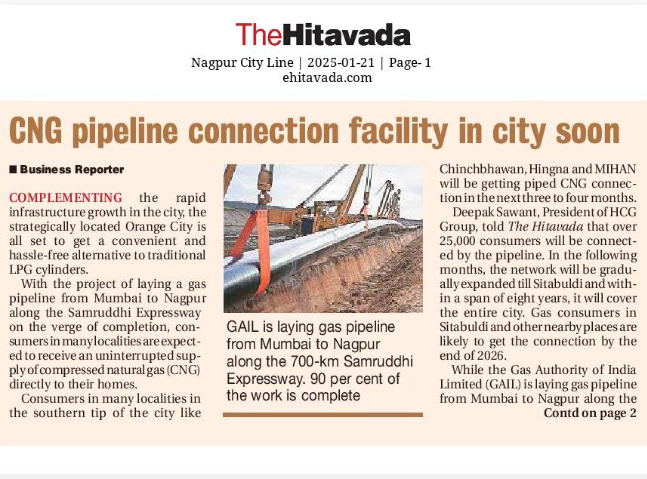 TheHitavada

Nagpur City Line | 2025-01-21 | Page- 1
ehitavada.com

CNG pipeline connection facility in city soon

■ Business Reporter

COMPLEMENTING the rapid infrastructure growth in the city, the strategically located Orange City is all set to get a convenient and hassle-free alternative to traditional LPG cylinders.

With the project of laying a gas pipeline from Mumbai to Nagpur along the Samruddhi Expressway on the verge of completion, consumers in many localities are expected to receive an uninterrupted supply of compressed natural gas (CNG) directly to their homes.

Consumers in many localities in the southern tip of the city like

GAIL is laying gas pipeline from Mumbai to Nagpur along the 700-km Samruddhi Expressway. 90 per cent of the work is complete

Chinchbhawan, Hingna and MIHAN will be getting piped CNG connection in the next three to four months.

Deepak Sawant, President of HCG Group, told The Hitavada that over 25,000 consumers will be connected by the pipeline. In the following months, the network will be gradually expanded till Sitabuldi and within a span of eight years, it will cover the entire city. Gas consumers in Sitabuldi and other nearby places are likely to get the connection by the end of 2026.

While the Gas Authority of India Limited (GAIL) is laying gas pipeline from Mumbai to Nagpur along the

Contd on page 2